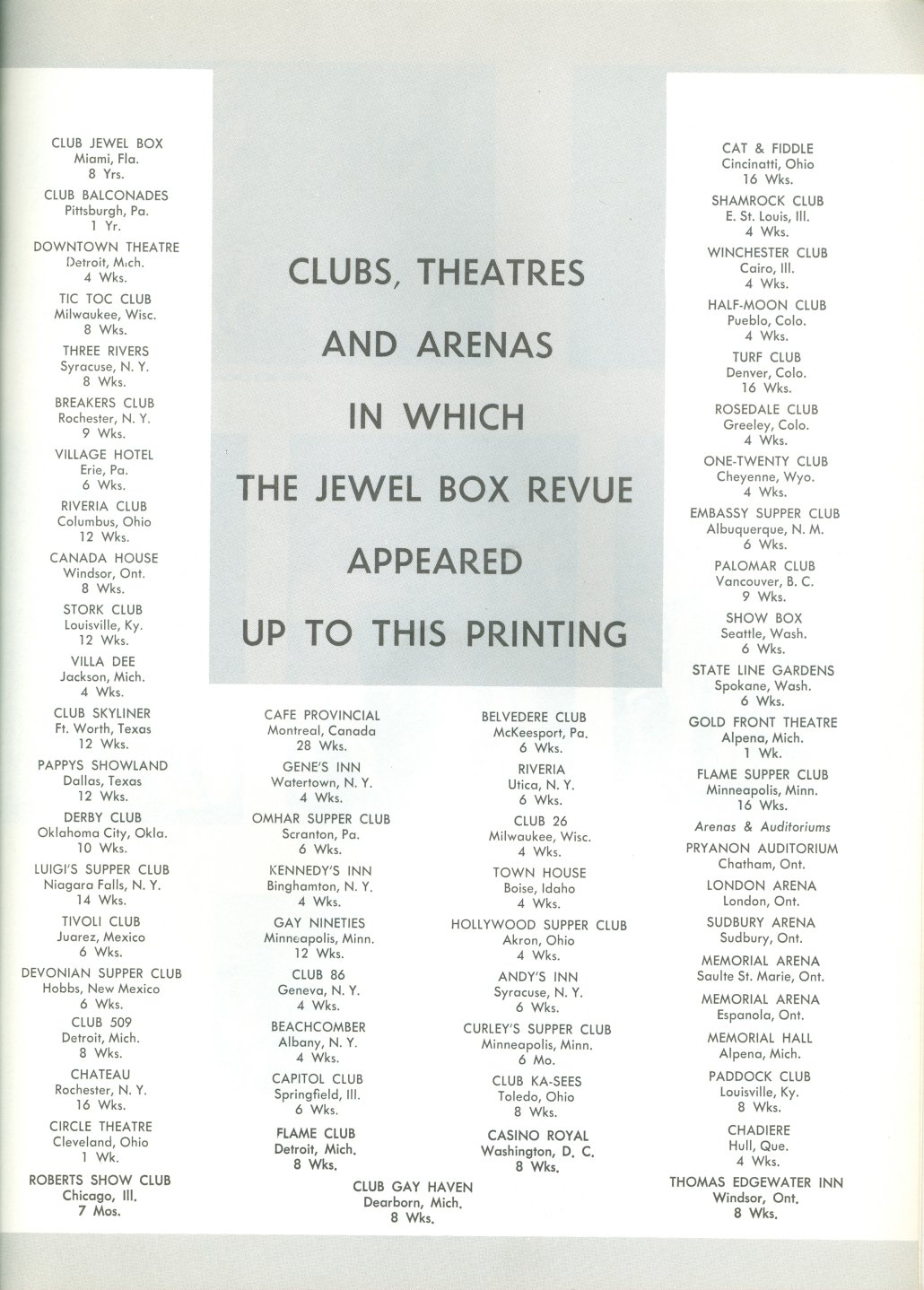 CLUBS, THEATRES AND ARENAS IN WHICH THE JEWEL BOX REVUE APPEARED UP TO THIS PRINTING

CLUB JEWEL BOX
Miami, Fla.
8 Yrs.

CLUB BALCONADES
Pittsburgh, Pa.
1 Yr.

DOWNTOWN THEATRE
Detroit, Mich.
4 Wks.

TIC TOC CLUB
Milwaukee, Wisc.
8 Wks.

THREE RIVERS
Syracuse, N. Y.
8 Wks.

BREAKERS CLUB
Rochester, N. Y.
9 Wks.

VILLAGE HOTEL
Erie, Pa.
6 Wks.

RIVERIA CLUB
Columbus, Ohio
12 Wks.

CANADA HOUSE
Windsor, Ont.
8 Wks.

STORK CLUB
Louisville, Ky.
12 Wks.

VILLA DEE
Jackson, Mich.
4 Wks.

CLUB SKYLINER
Ft. Worth, Texas
12 Wks.

PAPPYS SHOWLAND
Dallas, Texas
12 Wks.

DERBY CLUB
Oklahoma City, Okla.
10 Wks.

LUIGI'S SUPPER CLUB
Niagara Falls, N. Y.
14 Wks.

TIVOLI CLUB
Juarez, Mexico
6 Wks.

DEVONIAN SUPPER CLUB
Hobbs, New Mexico
6 Wks.

CLUB 509
Detroit, Mich.
8 Wks.

CHATEAU
Rochester, N. Y.
16 Wks.

CIRCLE THEATRE
Cleveland, Ohio
1 Wk.

ROBERTS SHOW CLUB
Chicago, Ill.
7 Mos.

CAFE PROVINCIAL
Montreal, Canada
28 Wks.

GENE'S INN
Watertown, N. Y.
4 Wks.

OMHAR SUPPER CLUB
Scranton, Pa.
6 Wks.

KENNEDY'S INN
Binghamton, N. Y.
4 Wks.

GAY NINETIES
Minneapolis, Minn.
12 Wks.

CLUB 86
Geneva, N. Y.
4 Wks.

BEACHCOMBER
Albany, N. Y.
4 Wks.

CAPITOL CLUB
Springfield, Ill.
6 Wks.

FLAME CLUB
Detroit, Mich.
8 Wks.

BELVEDERE CLUB
McKeesport, Pa.
6 Wks.

RIVERIA
Utica, N. Y.
6 Wks.

CLUB 26
Milwaukee, Wisc.
4 Wks.

TOWN HOUSE
Boise, Idaho
4 Wks.

HOLLYWOOD SUPPER CLUB
Akron, Ohio
4 Wks.

ANDY'S INN
Syracuse, N. Y.
6 Wks.

CURLEY'S SUPPER CLUB
Minneapolis, Minn.
6 Mo.

CLUB KA-SEES
Toledo, Ohio
8 Wks.

CASINO ROYAL
Washington, D. C.
8 Wks.

CLUB GAY HAVEN
Dearborn, Mich.
8 Wks.

CAT & FIDDLE
Cincinatti, Ohio
16 Wks.

SHAMROCK CLUB
E. St. Louis, Ill.
4 Wks.

WINCHESTER CLUB
Cairo, Ill.
4 Wks.

HALF-MOON CLUB
Pueblo, Colo.
4 Wks.

TURF CLUB
Denver, Colo.
16 Wks.

ROSEDALE CLUB
Greeley, Colo.
4 Wks.

ONE-TWENTY CLUB
Cheyenne, Wyo.
4 Wks.

EMBASSY SUPPER CLUB
Albuquerque, N. M.
6 Wks.

PALOMAR CLUB
Vancouver, B. C.
9 Wks.

SHOW BOX
Seattle, Wash.
6 Wks.

STATE LINE GARDENS
Spokane, Wash.
6 Wks.

GOLD FRONT THEATRE
Alpena, Mich.
1 Wk.

FLAME SUPPER CLUB
Minneapolis, Minn.
16 Wks.

Arenas & Auditoriums

PRYANON AUDITORIUM
Chatham, Ont.

LONDON ARENA
London, Ont.

SUDBURY ARENA
Sudbury, Ont.

MEMORIAL ARENA
Saulte St. Marie, Ont.

MEMORIAL ARENA
Espanola, Ont.

MEMORIAL HALL
Alpena, Mich.

PADDOCK CLUB
Louisville, Ky.
8 Wks.

CHADIERE
Hull, Que.
4 Wks.

THOMAS EDGEWATER INN
Windsor, Ont.
8 Wks.